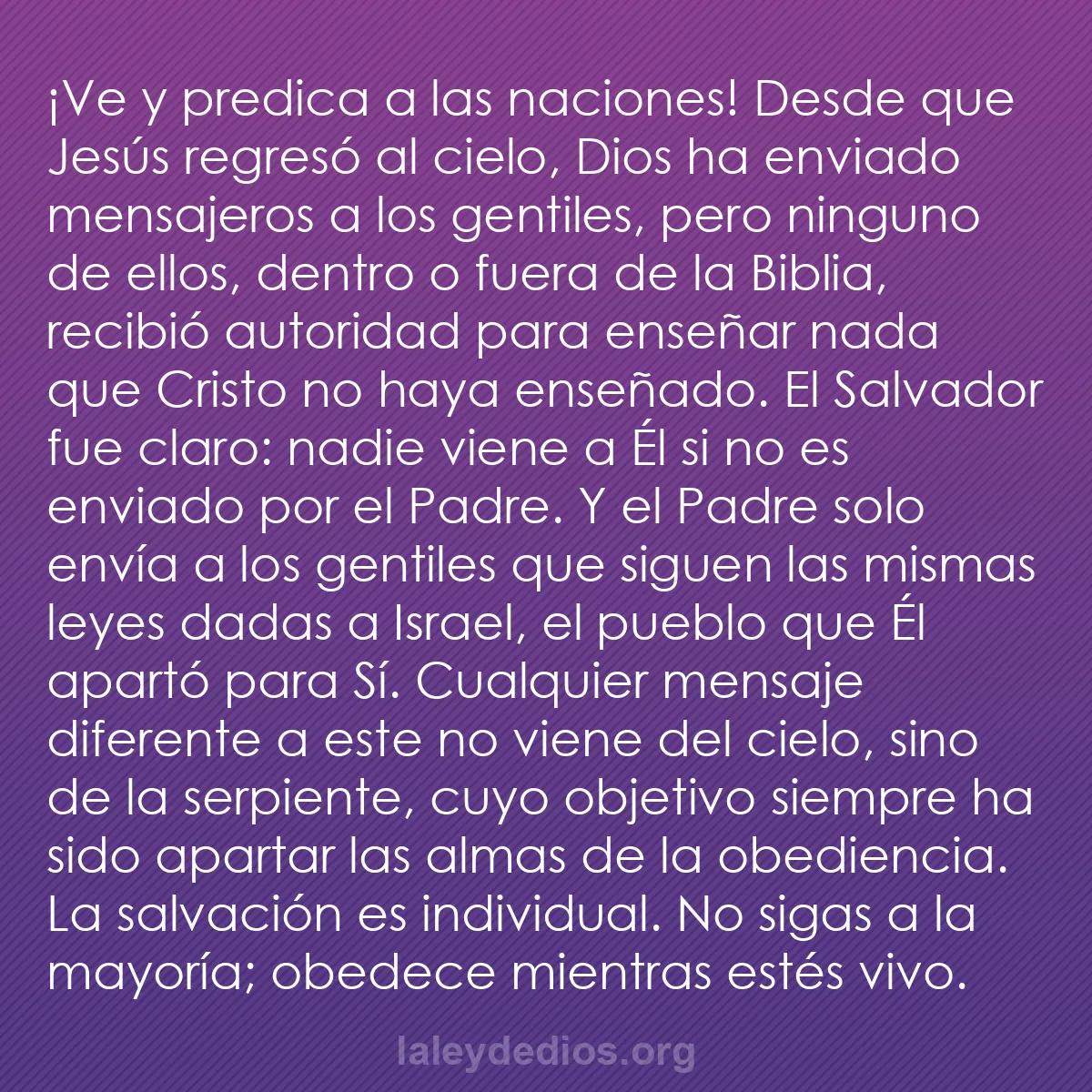 ¡Ve y predica a las naciones! Desde que Jesús regresó al cielo, Dios ha enviado mensajeros a los gentiles, pero ninguno de ellos, dentro o fuera de la Biblia, recibió autoridad para enseñar nada que Cristo no haya enseñado. El Salvador fue claro: nadie viene a Él si no es enviado por el Padre. Y el Padre solo envía a los gentiles que siguen las mismas leyes dadas a Israel, el pueblo que Él apartó para Sí. Cualquier mensaje diferente a este no viene del cielo, sino de la serpiente, cuyo objetivo siempre ha sido apartar las almas de la obediencia. La salvación es individual. No sigas a la mayoría; obedece mientras estés vivo.

laleydedios.org